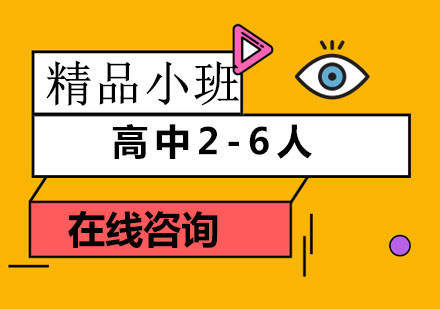 精品小班

高中2-6人

在线咨询